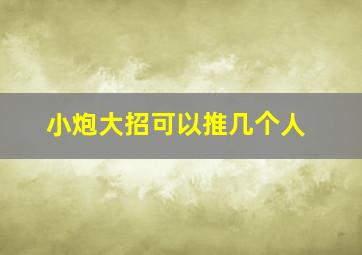 小炮大招可以推几个人